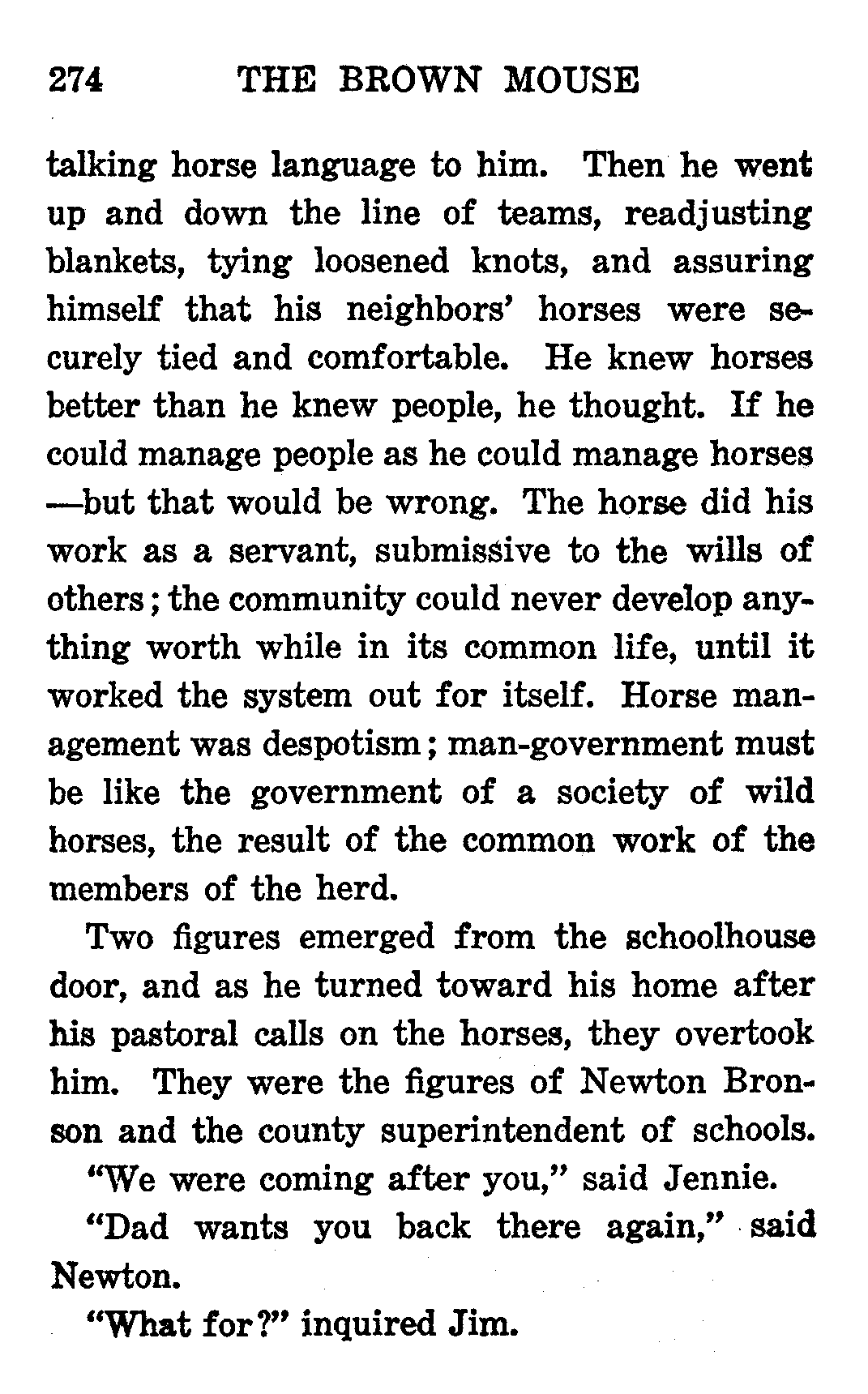 274 THE BROWN MOUSE

talking horse language to him. Then he went up and down the line of teams, readjusting blankets, tying loosened knots, and assuring himself that his neighbors' horses were securely tied and comfortable. He knew horses better than he knew people, he thought. If he could manage people as he could manage horses —but that would be wrong. The horse did his work as a servant, submissive to the wills of others; the community could never develop anything worth while in its common life, until it worked the system out for itself. Horse management was despotism; man-government must be like the government of a society of wild horses, the result of the common work of the members of the herd.

Two figures emerged from the schoolhouse door, and as he turned toward his home after his pastoral calls on the horses, they overtook him. They were the figures of Newton Bronson and the county superintendent of schools.

"We were coming after you," said Jennie.

"Dad wants you back there again," said Newton.

"What for?" inquired Jim.